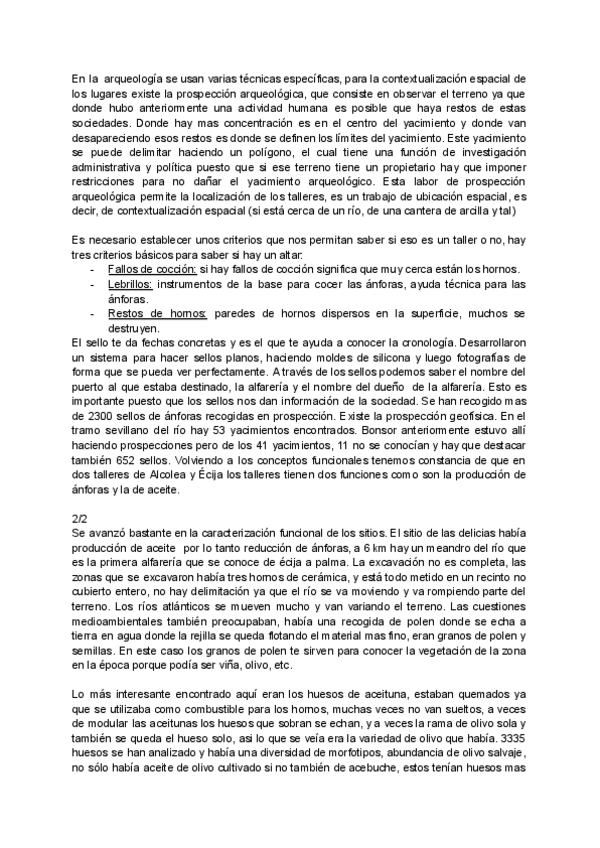 En la arqueología se usan varias técnicas específicas, para la contextualización espacial de los lugares existe la prospección arqueológica, que consiste en observar el terreno ya que donde hubo anteriormente una actividad humana es posible que haya restos de estas sociedades. Donde hay mas concentración es en el centro del yacimiento y donde van desapareciendo esos restos es donde se definen los límites del yacimiento. Este yacimiento se puede delimitar haciendo un polígono, el cual tiene una función de investigación administrativa y política puesto que si ese terreno tiene un propietario hay que imponer restricciones para no dañar el yacimiento arqueológico. Esta labor de prospección arqueológica permite la localización de los talleres, es un trabajo de ubicación espacial, es decir, de contextualización espacial (si está cerca de un río, de una cantera de arcilla y tal)

Es necesario establecer unos criterios que nos permitan saber si eso es un taller o no, hay tres criterios básicos para saber si hay un altar:
- Fallos de cocción: si hay fallos de cocción significa que muy cerca están los hornos.
- Lebrillos: instrumentos de la base para cocer las ánforas, ayuda técnica para las ánforas.
- Restos de hornos: paredes de hornos dispersos en la superficie, muchos se destruyen.
El sello te da fechas concretas y es el que te ayuda a conocer la cronología. Desarrollaron un sistema para hacer sellos planos, haciendo moldes de silicona y luego fotografías de forma que se pueda ver perfectamente. A través de los sellos podemos saber el nombre del puerto al que estaba destinado, la alfarería y el nombre del dueño de la alfarería. Esto es importante puesto que los sellos nos dan información de la sociedad. Se han recogido mas de 2300 sellos de ánforas recogidas en prospección. Existe la prospección geofísica. En el tramo sevillano del río hay 53 yacimientos encontrados. Bonsor anteriormente estuvo allí haciendo prospecciones pero de los 41 yacimientos, 11 no se conocían y hay que destacar también 652 sellos. Volviendo a los conceptos funcionales tenemos constancia de que en dos talleres de Alcolea y Écija los talleres tienen dos funciones como son la producción de ánforas y la de aceite.

2/2
Se avanzó bastante en la caracterización funcional de los sitios. El sitio de las delicias había producción de aceite por lo tanto reducción de ánforas, a 6 km hay un meandro del río que es la primera alfarería que se conoce de écija a palma. La excavación no es completa, las zonas que se excavaron había tres hornos de cerámica, y está todo metido en un recinto no cubierto entero, no hay delimitación ya que el río se va moviendo y va rompiendo parte del terreno. Los ríos atlánticos se mueven mucho y van variando el terreno. Las cuestiones medioambientales también preocupaban, había una recogida de polen donde se echa a tierra en agua donde la rejilla se queda flotando el material mas fino, eran granos de polen y semillas. En este caso los granos de polen te sirven para conocer la vegetación de la zona en la época porque podía ser viña, olivo, etc.

Lo más interesante encontrado aquí eran los huesos de aceituna, estaban quemados ya que se utilizaba como combustible para los hornos, muchas veces no van sueltos, a veces de modular las aceitunas los huesos que sobran se echan, y a veces la rama de olivo sola y también se queda el hueso solo, asi lo que se veía era la variedad de olivo que había. 3335 huesos se han analizado y había una diversidad de morfotipos, abundancia de olivo salvaje, no sólo había aceite de olivo cultivado si no también de acebuche, estos tenían huesos mas